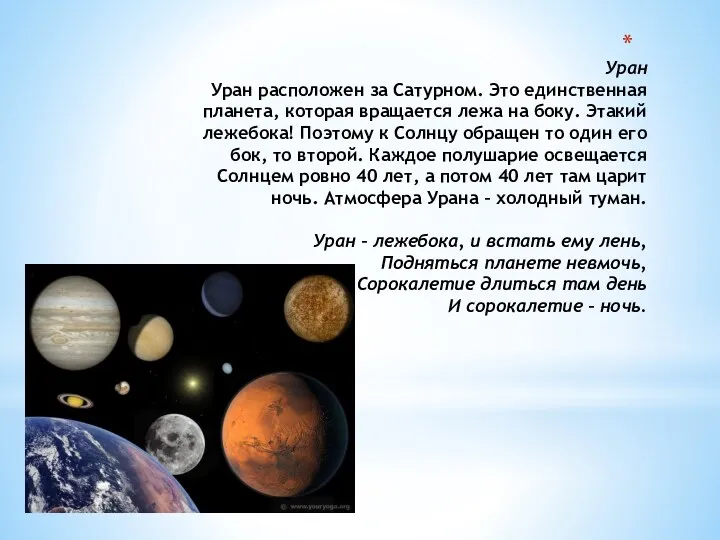 *
Уран
Уран расположен за Сатурном. Это единственная планета, которая вращается лежа на боку. Этакий лежебока! Поэтому к Солнцу обращен то один его бок, то второй. Каждое полушарие освещается Солнцем ровно 40 лет, а потом 40 лет там царит ночь. Атмосфера Урана – холодный туман.

Уран – лежебока, и встать ему лень,
Подняться планете невмочь,
Сорокалетие длиться там день
И сорокалетие – ночь.

© www.youryoga.org